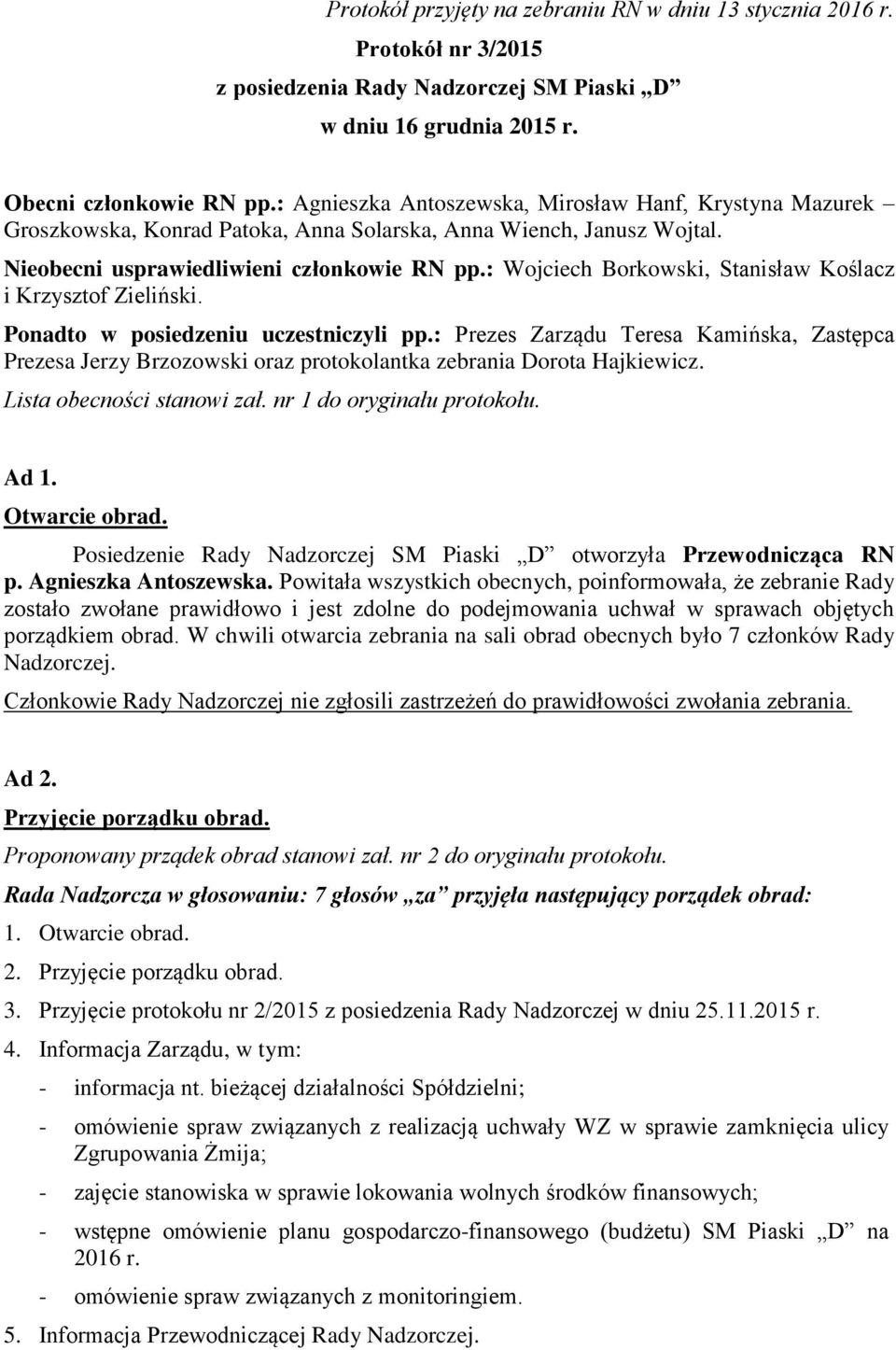 Protokół przyjęty na zebraniu RN w dniu 13 stycznia 2016 r.

Protokół nr 3/2015
z posiedzenia Rady Nadzorczej SM Piaski „D”
w dniu 16 grudnia 2015 r.

Obecni członkowie RN pp.: Agnieszka Antoszewska, Mirosław Hanf, Krystyna Mazurek – Groszkowska, Konrad Patoka, Anna Solarska, Anna Wiench, Janusz Wojtal.

Nieobecni usprawiedliwieni członkowie RN pp.: Wojciech Borkowski, Stanisław Koślacz i Krzysztof Zieliński.

Ponadto w posiedzeniu uczestniczyli pp.: Prezes Zarządu Teresa Kamińska, Zastępca Prezesa Jerzy Brzozowski oraz protokolantka zebrania Dorota Hajkiewicz.

Lista obecności stanowi zał. nr 1 do oryginału protokołu.

Ad 1.
Otwarcie obrad.
Posiedzenie Rady Nadzorczej SM Piaski „D” otworzyła Przewodnicząca RN p. Agnieszka Antoszewska. Powitała wszystkich obecnych, poinformowała, że zebranie Rady zostało zwołane prawidłowo i jest zdolne do podejmowania uchwał w sprawach objętych porządkiem obrad. W chwili otwarcia zebrania na sali obrad obecnych było 7 członków Rady Nadzorczej.

Członkowie Rady Nadzorczej nie zgłosili zastrzeżeń do prawidłowości zwołania zebrania.

Ad 2.
Przyjęcie porządku obrad.
Proponowany prządek obrad stanowi zał. nr 2 do oryginału protokołu.

Rada Nadzorcza w głosowaniu: 7 głosów „za” przyjęła następujący porządek obrad:
1. Otwarcie obrad.
2. Przyjęcie porządku obrad.
3. Przyjęcie protokołu nr 2/2015 z posiedzenia Rady Nadzorczej w dniu 25.11.2015 r.
4. Informacja Zarządu, w tym:
- informacja nt. bieżącej działalności Spółdzielni;
- omówienie spraw związanych z realizacją uchwały WZ w sprawie zamknięcia ulicy Zgrupowania Żmija;
- zajęcie stanowiska w sprawie lokowania wolnych środków finansowych;
- wstępne omówienie planu gospodarczo-finansowego (budżetu) SM Piaski „D” na 2016 r.
- omówienie spraw związanych z monitoringiem.
5. Informacja Przewodniczącej Rady Nadzorczej.